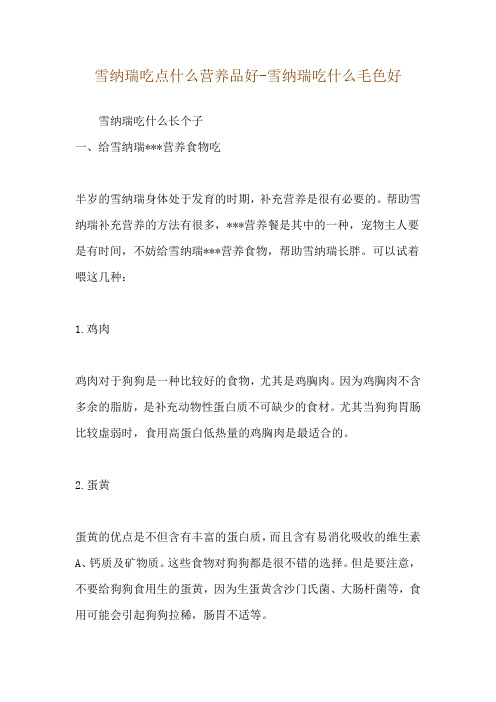 雪纳瑞吃点什么营养品好-雪纳瑞吃什么毛色好

雪纳瑞吃什么长个子

一、给雪纳瑞***营养食物吃

半岁的雪纳瑞身体处于发育的时期，补充营养是很有必要的。帮助雪纳瑞补充营养的方法有很多，***营养餐是其中的一种，宠物主人要是有时间，不妨给雪纳瑞***营养食物，帮助雪纳瑞长胖。可以试着喂这几种：

1.鸡肉

鸡肉对于狗狗是一种比较好的食物，尤其是鸡胸肉。因为鸡胸肉不含多余的脂肪，是补充动物性蛋白质不可缺少的食材。尤其当狗狗胃肠比较虚弱时，食用高蛋白低热量的鸡胸肉是最适合的。

2.蛋黄

蛋黄的优点是不但含有丰富的蛋白质，而且含有易消化吸收的维生素A、钙质及矿物质。这些食物对狗狗都是很不错的选择。但是要注意，不要给狗狗食用生的蛋黄，因为生蛋黄含沙门氏菌、大肠杆菌等，食用可能会引起狗狗拉稀，肠胃不适等。